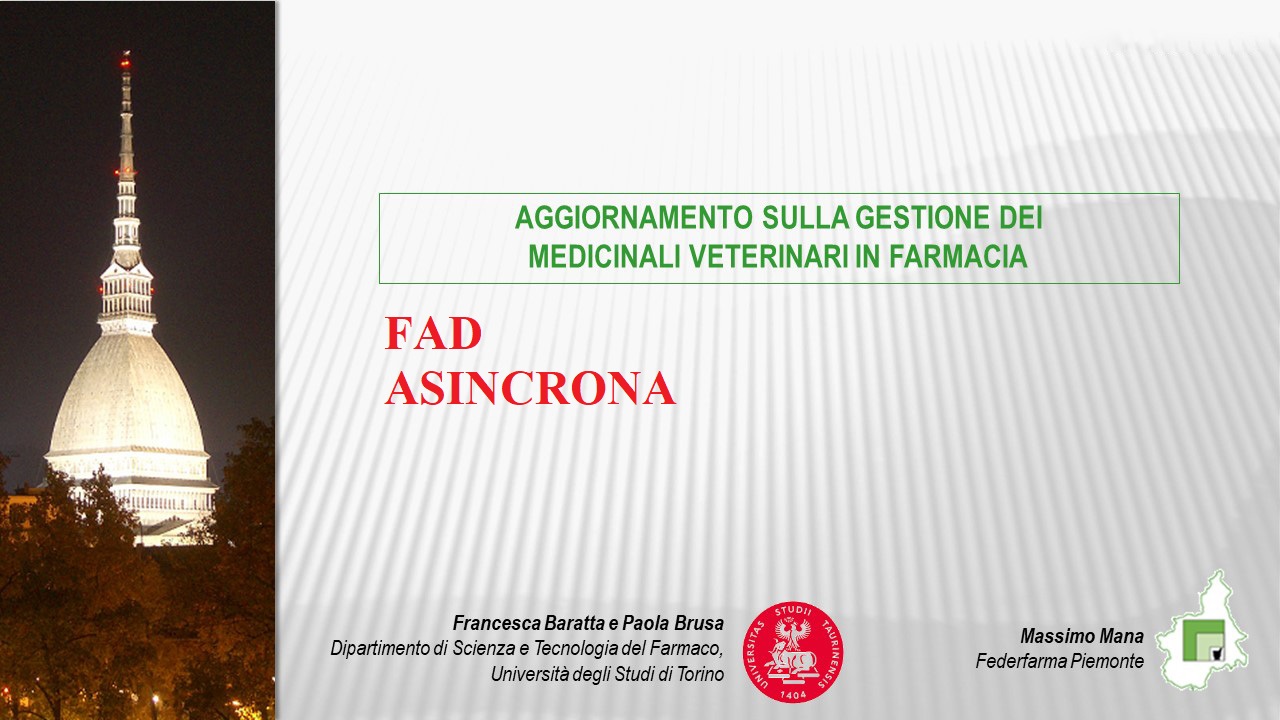 AGGIORNAMENTO SULLA GESTIONE DEI MEDICINALI VETERINARI IN FARMACIA

FAD
ASINCRONA

Francesca Baratta e Paola Brusa
Dipartimento di Scienza e Tecnologia del Farmaco,
Università degli Studi di Torino

UNIVERSITAS STUDII TAURINENSIS 1404

Massimo Mana
Federfarma Piemonte